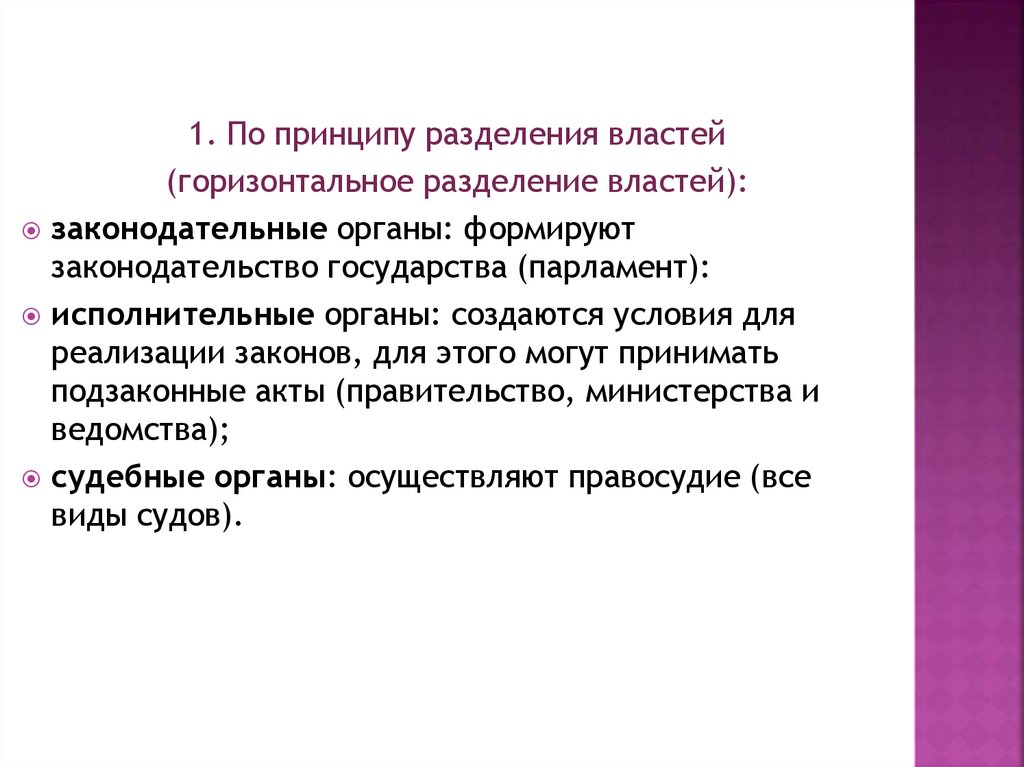 1. По принципу разделения властей (горизонтальное разделение властей):

• законодательные органы: формируют законодательство государства (парламент):

• исполнительные органы: создаются условия для реализации законов, для этого могут принимать подзаконные акты (правительство, министерства и ведомства);

• судебные органы: осуществляют правосудие (все виды судов).